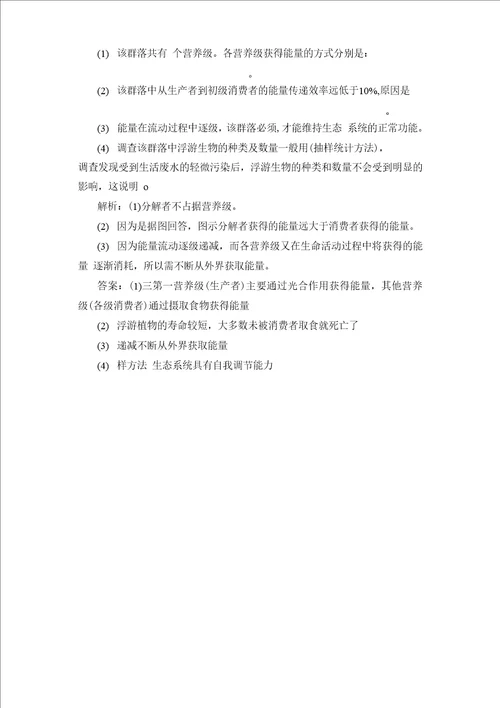 (1) 该群落共有 个营养级。各营养级获得能量的方式分别是：

。

(2) 该群落中从生产者到初级消费者的能量传递效率远低于10%,原因是

。

(3) 能量在流动过程中逐级，该群落必须，才能维持生态 系统的正常功能。

(4) 调查该群落中浮游生物的种类及数量一般用(抽样统计方法)，调查发现受到生活废水的轻微污染后，浮游生物的种类和数量不会受到明显的影响，这说明 o

解析：(1)分解者不占据营养级。

(2) 因为是据图回答，图示分解者获得的能量远大于消费者获得的能量。

(3) 因为能量流动逐级递减，而各营养级又在生命活动过程中将获得的能量 逐渐消耗，所以需不断从外界获取能量。

答案：(1)三第一营养级(生产者)主要通过光合作用获得能量，其他营养级(各级消费者)通过摄取食物获得能量

(2) 浮游植物的寿命较短，大多数未被消费者取食就死亡了

(3) 递减不断从外界获取能量

(4) 样方法 生态系统具有自我调节能力